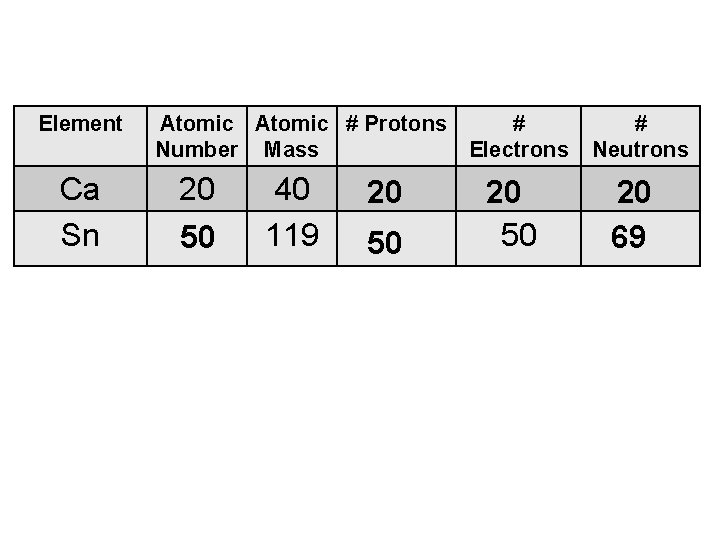 | Element | Atomic Number | Atomic Mass | # Protons | # Electrons | # Neutrons |
|---|---|---|---|---|---|
| Ca | 20 | 40 | 20 | 20 | 20 |
| Sn | 50 | 119 | 50 | 50 | 69 |